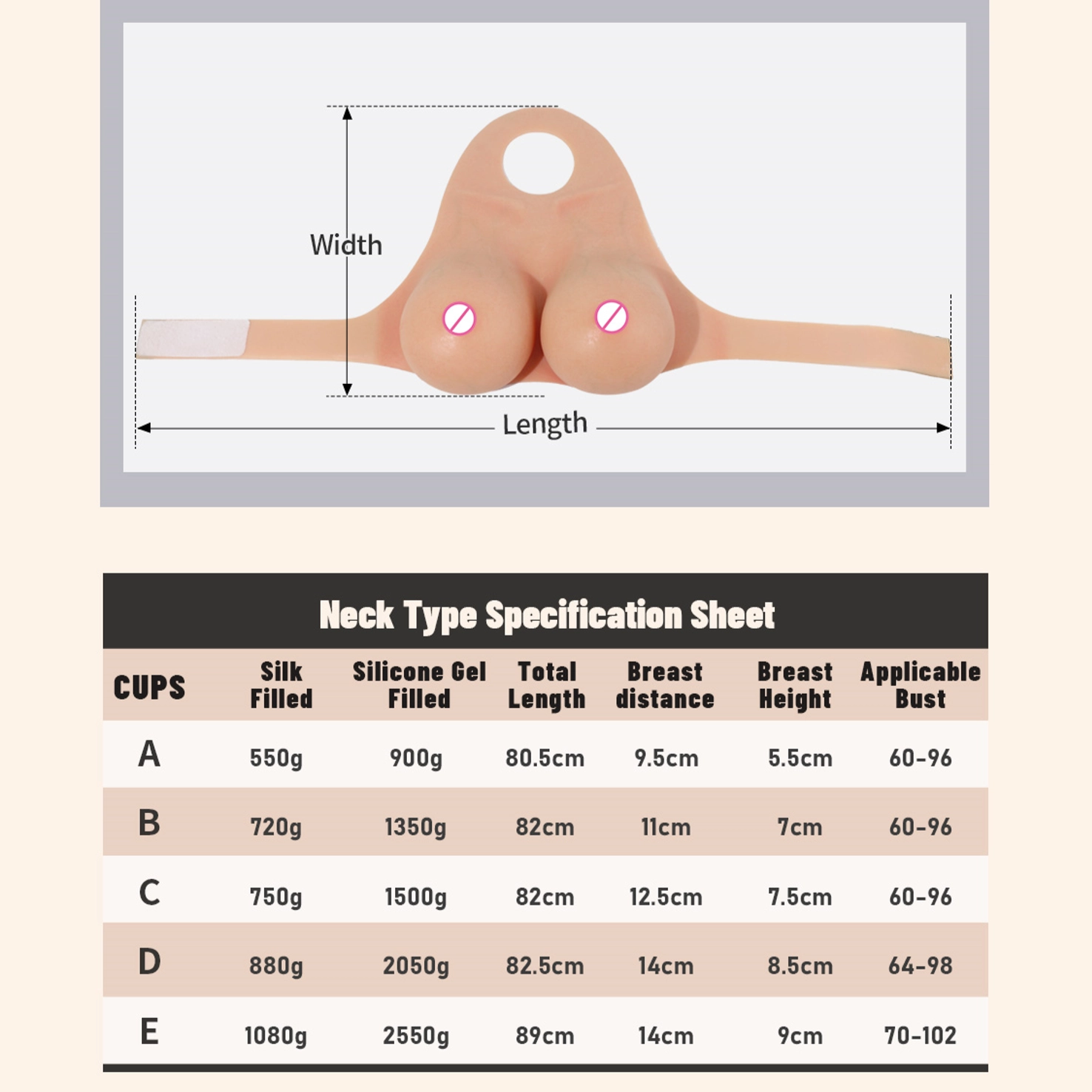 Width

Length

Neck Type Specification Sheet

| CUPS | Silk Filled | Silicone Gel Filled | Total Length | Breast distance | Breast Height | Applicable Bust |
|---|---|---|---|---|---|---|
| A | 550g | 900g | 80.5cm | 9.5cm | 5.5cm | 60-96 |
| B | 720g | 1350g | 82cm | 11cm | 7cm | 60-96 |
| C | 750g | 1500g | 82cm | 12.5cm | 7.5cm | 60-96 |
| D | 880g | 2050g | 82.5cm | 14cm | 8.5cm | 64-98 |
| E | 1080g | 2550g | 89cm | 14cm | 9cm | 70-102 |